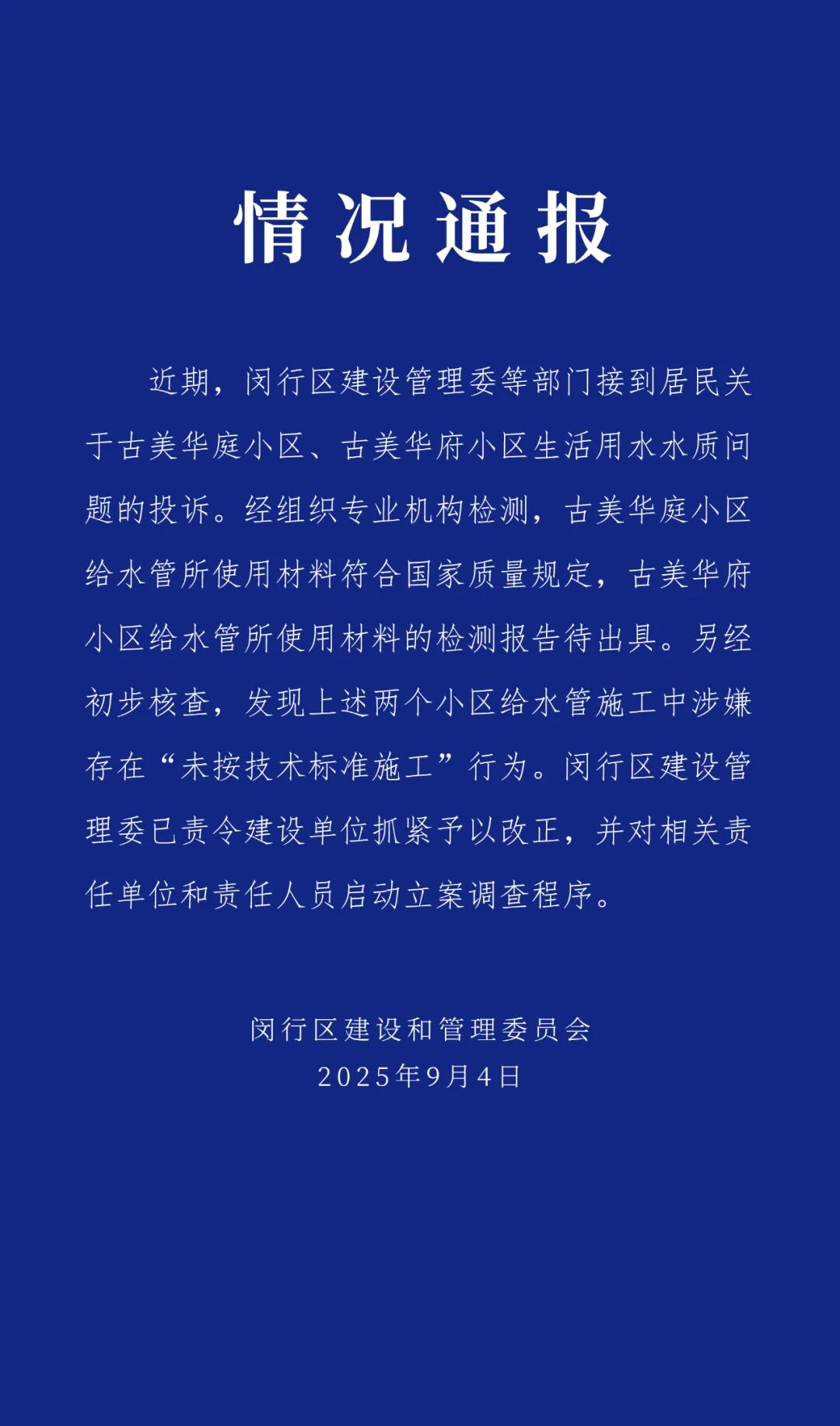 情况通报

近期，闵行区建设管理委等部门接到居民关于古美华庭小区、古美华府小区生活用水水质问题的投诉。经组织专业机构检测，古美华庭小区给水管所使用材料符合国家质量规定，古美华府小区给水管所使用材料的检测报告待出具。另经初步核查，发现上述两个小区给水管施工中涉嫌存在“未按技术标准施工”行为。闵行区建设管理委已责令建设单位抓紧予以改正，并对相关责任单位和责任人员启动立案调查程序。

闵行区建设和管理委员会
2025年9月4日